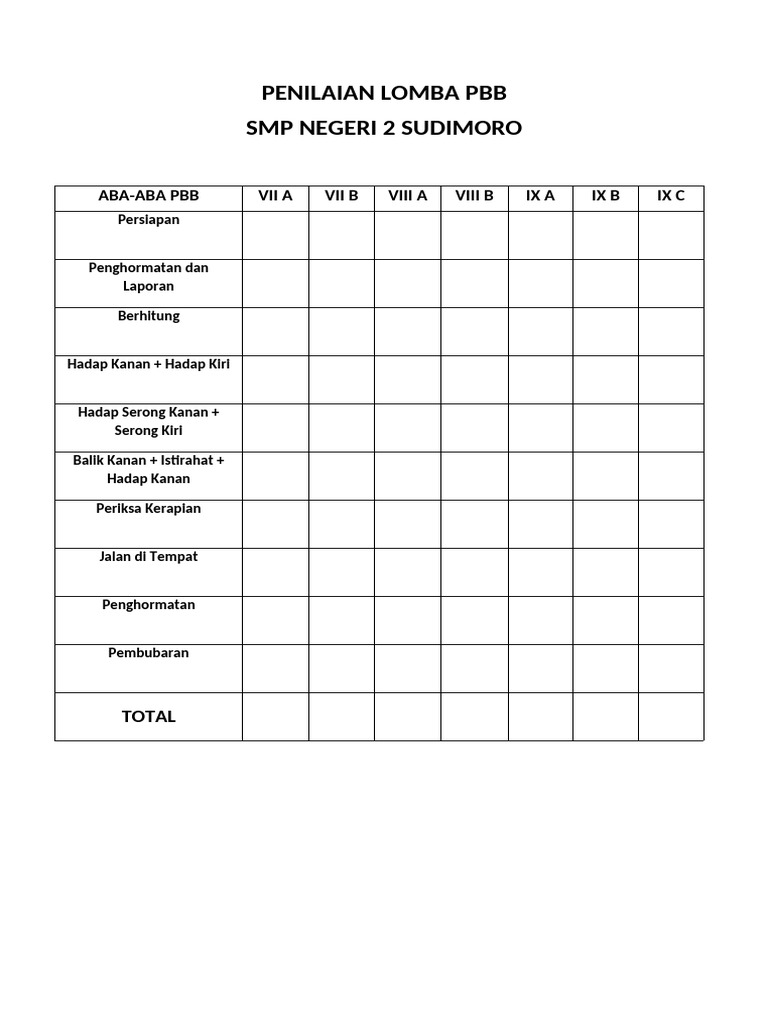 PENILAIAN LOMBA PBB
SMP NEGERI 2 SUDIMORO

| ABA-ABA PBB | VII A | VII B | VIII A | VIII B | IX A | IX B | IX C |
|---|---|---|---|---|---|---|---|
| Persiapan | | | | | | | |
| Penghormatan dan Laporan | | | | | | | |
| Berhitung | | | | | | | |
| Hadap Kanan + Hadap Kiri | | | | | | | |
| Hadap Serong Kanan + Serong Kiri | | | | | | | |
| Balik Kanan + Istirahat + Hadap Kanan | | | | | | | |
| Periksa Kerapian | | | | | | | |
| Jalan di Tempat | | | | | | | |
| Penghormatan | | | | | | | |
| Pembubaran | | | | | | | |
| TOTAL | | | | | | | |